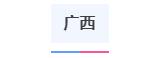 广西